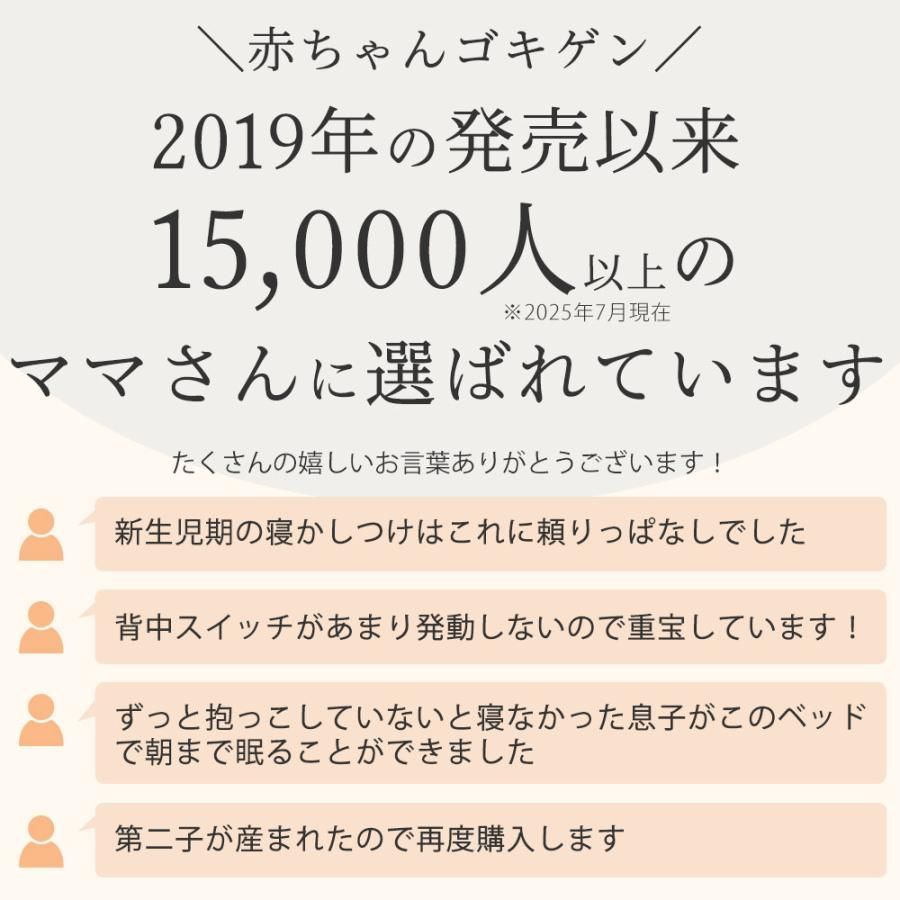 ＼赤ちゃんゴキゲン／

2019年の発売以来

15,000人以上の

※2025年7月現在

ママさんに選ばれています

たくさんの嬉しいお言葉ありがとうございます！

新生児期の寝かしつけはこれに頼りっぱなしでした

背中スイッチがあまり発動しないので重宝しています！

ずっと抱っこしていないと寝なかった息子がこのベッドで朝まで眠ることができました

第二子が産まれたので再度購入します